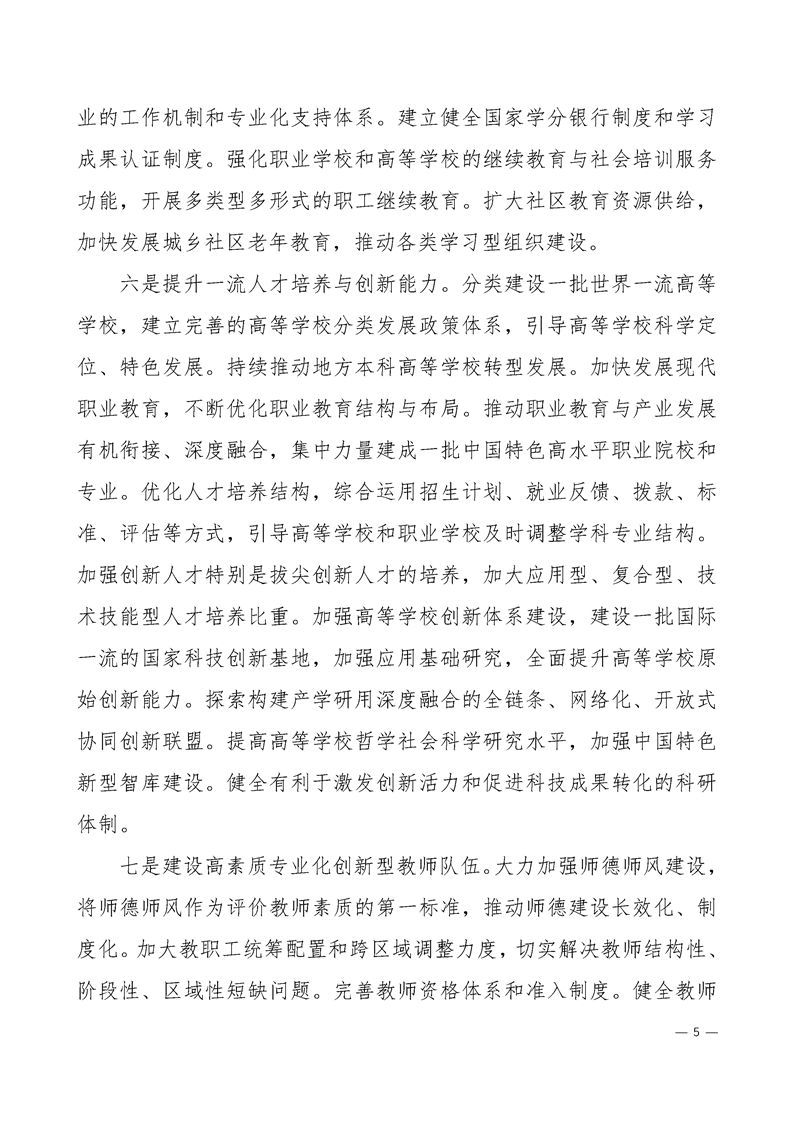 业的工作机制和专业化支持体系。建立健全国家学分银行制度和学习成果认证制度。强化职业学校和高等学校的继续教育与社会培训服务功能，开展多类型多形式的职工继续教育。扩大社区教育资源供给，加快发展城乡社区老年教育，推动各类学习型组织建设。

六是提升一流人才培养与创新能力。分类建设一批世界一流高等学校，建立完善的高等学校分类发展政策体系，引导高等学校科学定位、特色发展。持续推动地方本科高等学校转型发展。加快发展现代职业教育，不断优化职业教育结构与布局。推动职业教育与产业发展有机衔接、深度融合，集中力量建成一批中国特色高水平职业院校和专业。优化人才培养结构，综合运用招生计划、就业反馈、拨款、标准、评估等方式，引导高等学校和职业学校及时调整学科专业结构。加强创新人才特别是拔尖创新人才的培养，加大应用型、复合型、技术技能型人才培养比重。加强高等学校创新体系建设，建设一批国际一流的国家科技创新基地，加强应用基础研究，全面提升高等学校原始创新能力。探索构建产学研用深度融合的全链条、网络化、开放式协同创新联盟。提高高等学校哲学社会科学研究水平，加强中国特色新型智库建设。健全有利于激发创新活力和促进科技成果转化的科研体制。

七是建设高素质专业化创新型教师队伍。大力加强师德师风建设，将师德师风作为评价教师素质的第一标准，推动师德建设长效化、制度化。加大教职工统筹配置和跨区域调整力度，切实解决教师结构性、阶段性、区域性短缺问题。完善教师资格体系和准入制度。健全教师

— 5 —